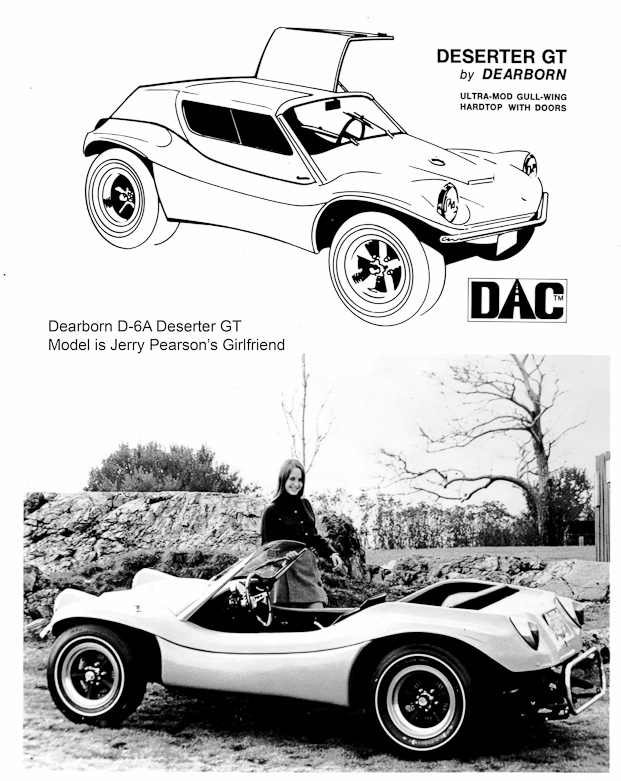 DESERTER GT
by DEARBORN

ULTRA-MOD GULL-WING
HARDTOP WITH DOORS

DAC™

Dearborn D-6A Deserter GT
Model is Jerry Pearson's Girlfriend